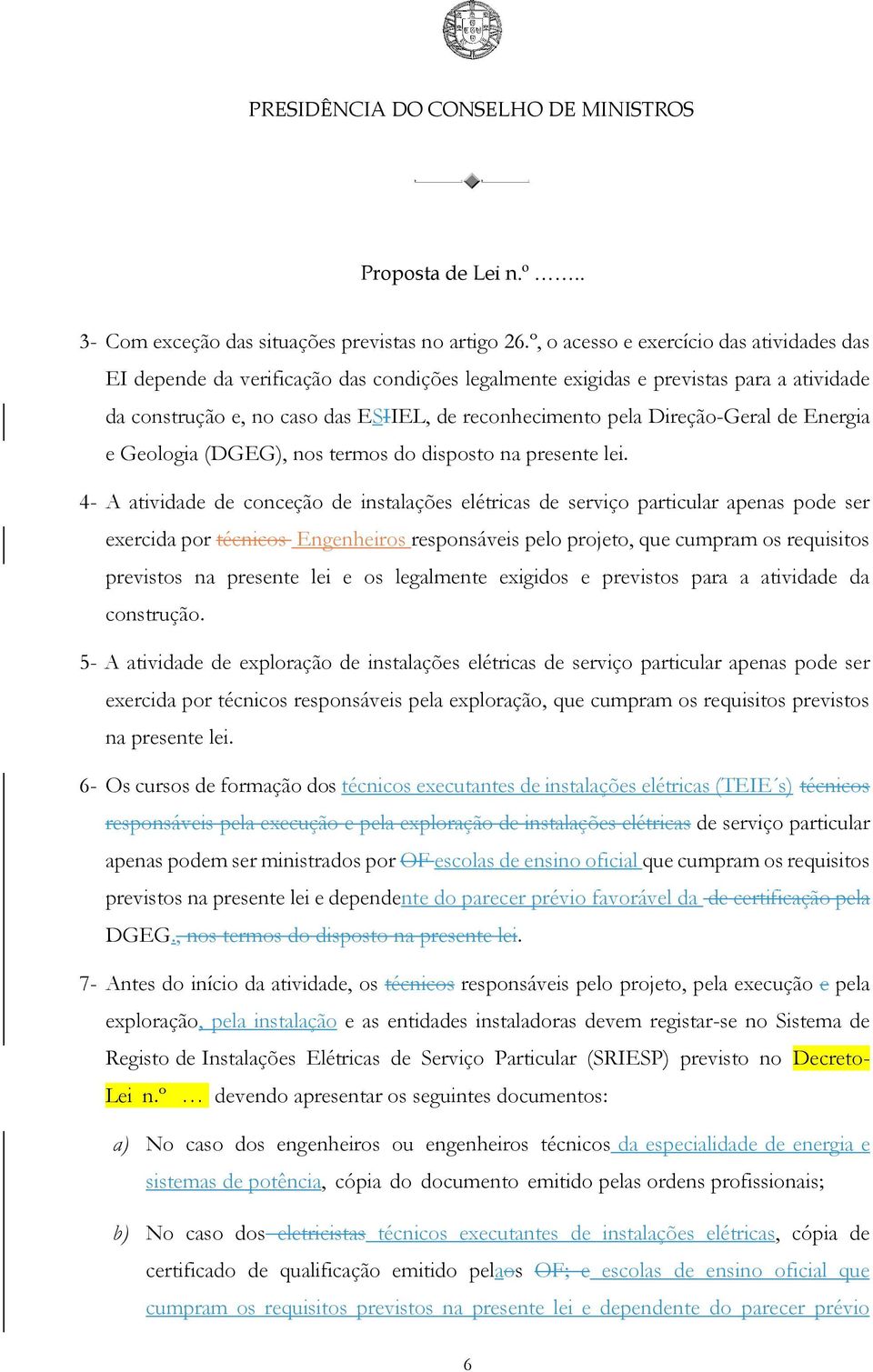 PRESIDÊNCIA DO CONSELHO DE MINISTROS

Proposta de Lei n.º ……..

3- Com exceção das situações previstas no artigo 26.º, o acesso e exercício das atividades das EI depende da verificação das condições legalmente exigidas e previstas para a atividade da construção e, no caso das ESIIEL, de reconhecimento pela Direção-Geral de Energia e Geologia (DGEG), nos termos do disposto na presente lei.

4- A atividade de conceção de instalações elétricas de serviço particular apenas pode ser exercida por técnicos Engenheiros responsáveis pelo projeto, que cumpram os requisitos previstos na presente lei e os legalmente exigidos e previstos para a atividade da construção.

5- A atividade de exploração de instalações elétricas de serviço particular apenas pode ser exercida por técnicos responsáveis pela exploração, que cumpram os requisitos previstos na presente lei.

6- Os cursos de formação dos técnicos executantes de instalações elétricas (TEIE´s) técnicos responsáveis pela execução e pela exploração de instalações elétricas de serviço particular apenas podem ser ministrados por OF escolas de ensino oficial que cumpram os requisitos previstos na presente lei e dependente do parecer prévio favorável da de certificação pela DGEG., nos termos do disposto na presente lei.

7- Antes do início da atividade, os técnicos responsáveis pelo projeto, pela execução e pela exploração, pela instalação e as entidades instaladoras devem registar-se no Sistema de Registo de Instalações Elétricas de Serviço Particular (SRIESP) previsto no Decreto-Lei n.º … devendo apresentar os seguintes documentos:

a) No caso dos engenheiros ou engenheiros técnicos da especialidade de energia e sistemas de potência, cópia do documento emitido pelas ordens profissionais;

b) No caso dos eletricistas técnicos executantes de instalações elétricas, cópia de certificado de qualificação emitido pelaos OF; e escolas de ensino oficial que cumpram os requisitos previstos na presente lei e dependente do parecer prévio

6